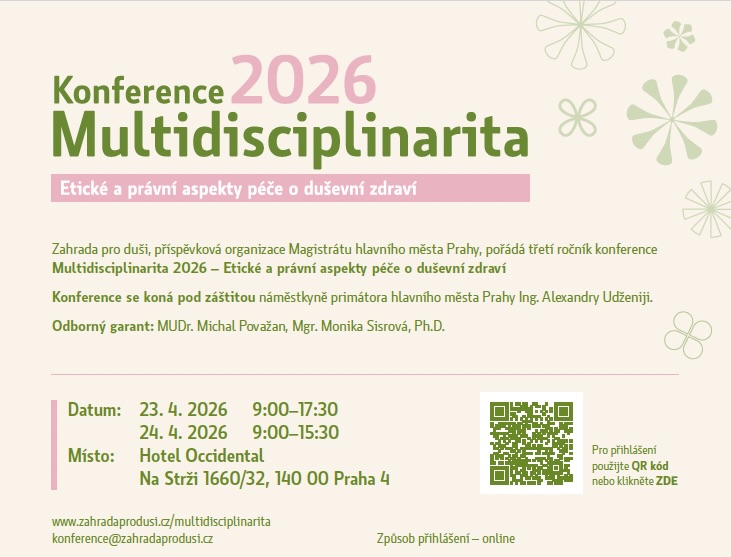 Konference 2026
Multidisciplinarita

Etické a právní aspekty péče o duševní zdraví

Zahrada pro duši, příspěvková organizace Magistrátu hlavního města Prahy, pořádá třetí ročník konference Multidisciplinarita 2026 – Etické a právní aspekty péče o duševní zdraví

Konference se koná pod záštitou náměstkyně primátora hlavního města Prahy Ing. Alexandry Udženiji.

Odborný garant: MUDr. Michal Považan, Mgr. Monika Sisrová, Ph.D.

Datum: 23. 4. 2026 9:00–17:30
24. 4. 2026 9:00–15:30
Místo: Hotel Occidental
Na Strži 1660/32, 140 00 Praha 4

Pro přihlášení použijte QR kód nebo klikněte ZDE

www.zahradaprodusi.cz/multidisciplinarita
konference@zahradaprodusi.cz

Způsob přihlášení – online